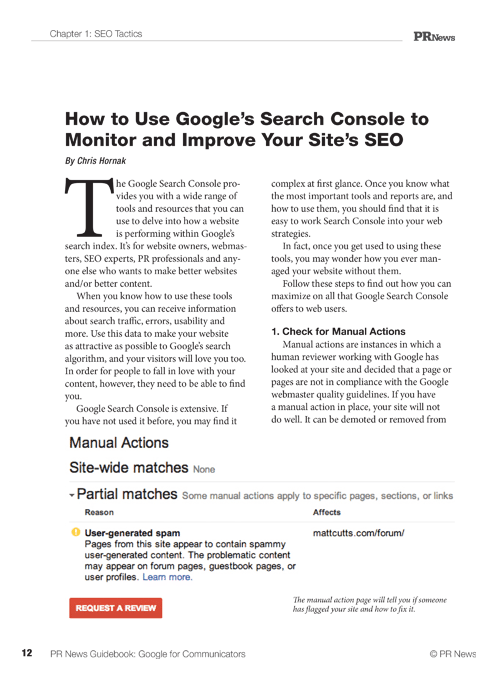 Chapter 1: SEO Tactics

PRNews

How to Use Google's Search Console to Monitor and Improve Your Site's SEO

By Chris Hornak

The Google Search Console provides you with a wide range of tools and resources that you can use to delve into how a website is performing within Google's search index. It's for website owners, webmasters, SEO experts, PR professionals and anyone else who wants to make better websites and/or better content.

When you know how to use these tools and resources, you can receive information about search traffic, errors, usability and more. Use this data to make your website as attractive as possible to Google's search algorithm, and your visitors will love you too. In order for people to fall in love with your content, however, they need to be able to find you.

Google Search Console is extensive. If you have not used it before, you may find it complex at first glance. Once you know what the most important tools and reports are, and how to use them, you should find that it is easy to work Search Console into your web strategies.

In fact, once you get used to using these tools, you may wonder how you ever managed your website without them.

Follow these steps to find out how you can maximize on all that Google Search Console offers to web users.

1. Check for Manual Actions

Manual actions are instances in which a human reviewer working with Google has looked at your site and decided that a page or pages are not in compliance with the Google webmaster quality guidelines. If you have a manual action in place, your site will not do well. It can be demoted or removed from

Manual Actions

Site-wide matches None

Partial matches Some manual actions apply to specific pages, sections, or links

| Reason | Affects |
|---|---|
| User-generated spam Pages from this site appear to contain spammy user-generated content. The problematic content may appear on forum pages, guestbook pages, or user profiles. Learn more. | mattcutts.com/forum/ |

REQUEST A REVIEW

The manual action page will tell you if someone has flagged your site and how to fix it.

12 PR News Guidebook: Google for Communicators © PR News